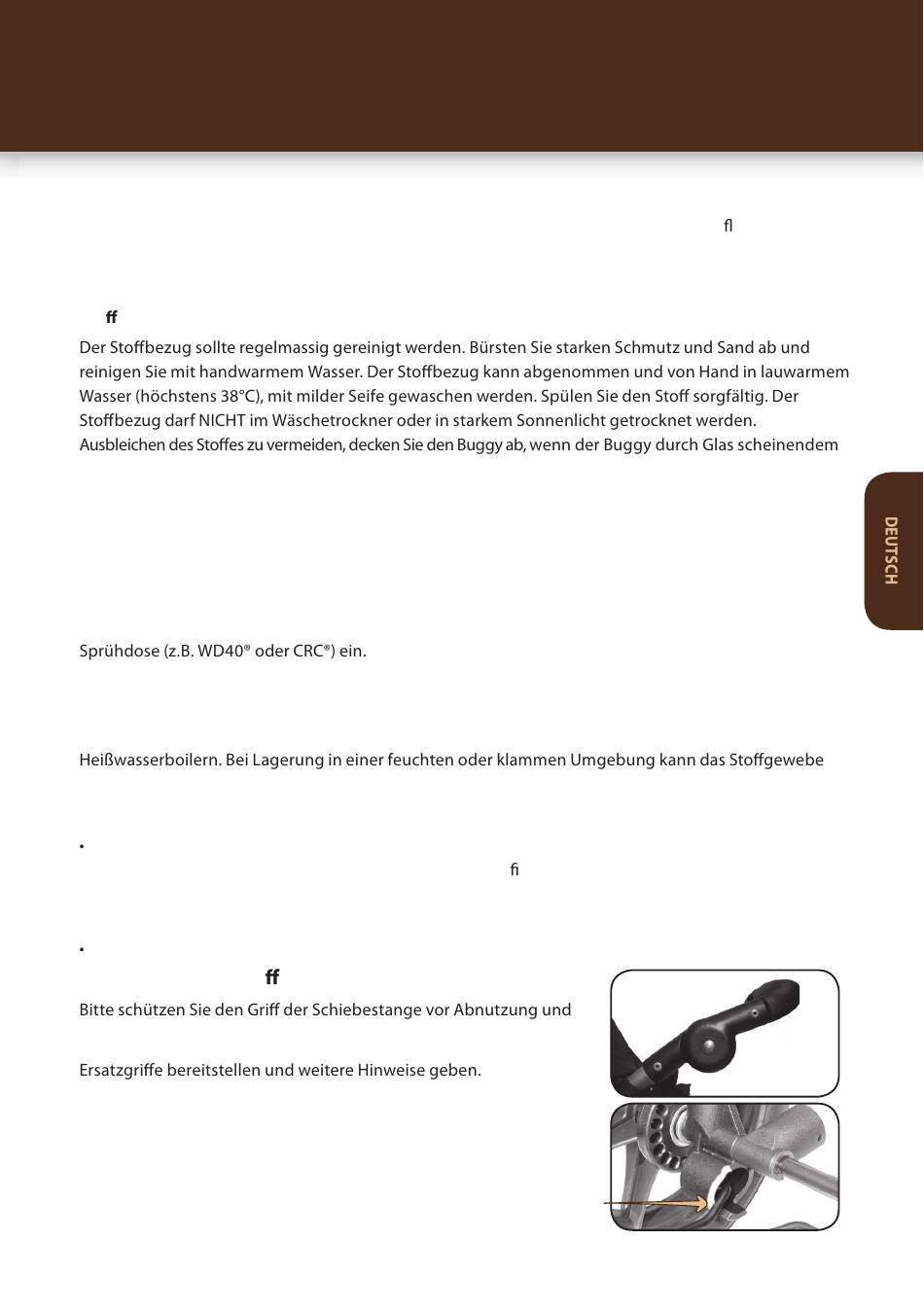 ﬂ

ﬀ

Der Stoffbezug sollte regelmassig gereinigt werden. Bürsten Sie starken Schmutz und Sand ab und reinigen Sie mit handwarmem Wasser. Der Stoffbezug kann abgenommen und von Hand in lauwarmem Wasser (höchstens 38°C), mit milder Seife gewaschen werden. Spülen Sie den Stoff sorgfältig. Der Stoffbezug darf NICHT im Wäschetrockner oder in starkem Sonnenlicht getrocknet werden. Ausbleichen des Stoffes zu vermeiden, decken Sie den Buggy ab, wenn der Buggy durch Glas scheinendem

DEUTSCH

Sprühdose (z.B. WD40® oder CRC®) ein.

Heißwasserboilern. Bei Lagerung in einer feuchten oder klammen Umgebung kann das Stoffgewebe

•

ﬁ

•

ﬀ

Bitte schützen Sie den Griff der Schiebestange vor Abnutzung und

Ersatzgriffe bereitstellen und weitere Hinweise geben.